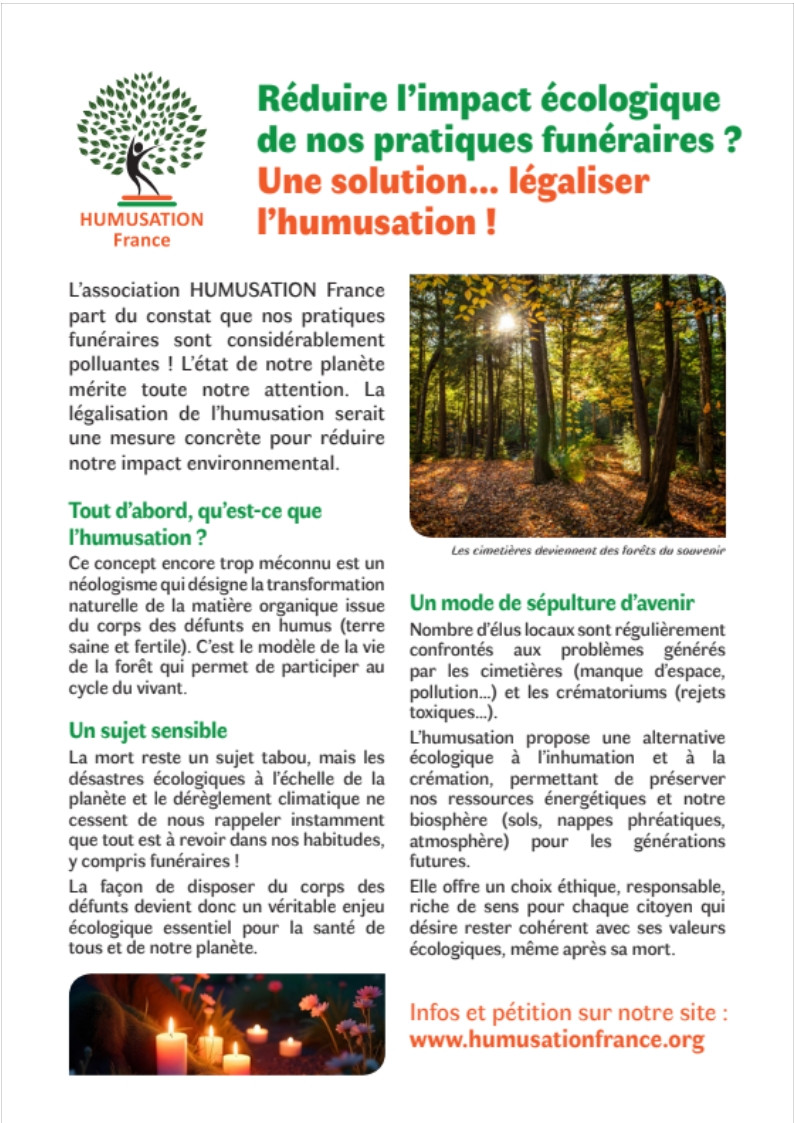 HUMUSATION France

Réduire l'impact écologique de nos pratiques funéraires ? Une solution… légaliser l'humusation !

L'association HUMUSATION France part du constat que nos pratiques funéraires sont considérablement polluantes ! L'état de notre planète mérite toute notre attention. La légalisation de l'humusation serait une mesure concrète pour réduire notre impact environnemental.

Tout d'abord, qu'est-ce que l'humusation ?
Ce concept encore trop méconnu est un néologisme qui désigne la transformation naturelle de la matière organique issue du corps des défunts en humus (terre saine et fertile). C'est le modèle de la vie de la forêt qui permet de participer au cycle du vivant.

Un sujet sensible
La mort reste un sujet tabou, mais les désastres écologiques à l'échelle de la planète et le dérèglement climatique ne cessent de nous rappeler instamment que tout est à revoir dans nos habitudes, y compris funéraires !

La façon de disposer du corps des défunts devient donc un véritable enjeu écologique essentiel pour la santé de tous et de notre planète.

Les cimetières deviennent des forêts du souvenir

Un mode de sépulture d'avenir
Nombre d'élus locaux sont régulièrement confrontés aux problèmes générés par les cimetières (manque d'espace, pollution...) et les crématoriums (rejets toxiques...).

L'humusation propose une alternative écologique à l'inhumation et à la crémation, permettant de préserver nos ressources énergétiques et notre biosphère (sols, nappes phréatiques, atmosphère) pour les générations futures.

Elle offre un choix éthique, responsable, riche de sens pour chaque citoyen qui désire rester cohérent avec ses valeurs écologiques, même après sa mort.

Infos et pétition sur notre site :
www.humusationfrance.org